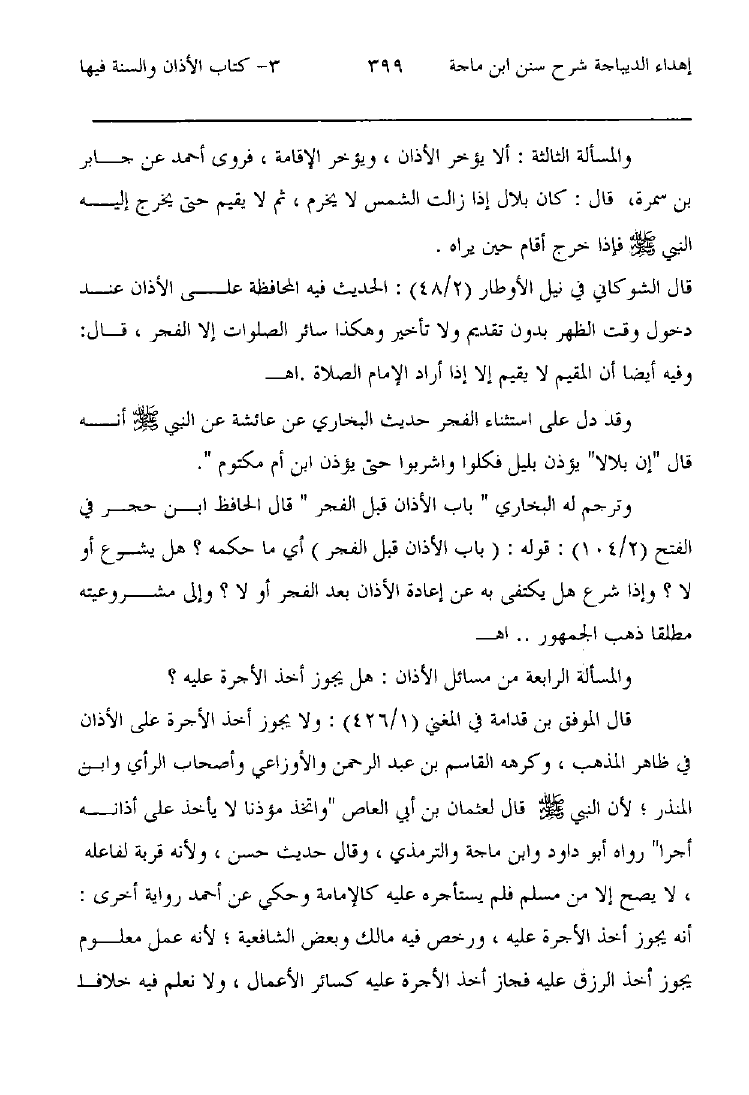 إهداء الديباجة شرح سنن ابن ماجة ٣٩٩ ٣- كتاب الأذان والسنة فيها

والمسألة الثالثة : ألا يؤخر الأذان ، ويؤخر الإقامة ، فروى أحمد عن جابر بن سمرة، قال : كان بلال إذا زالت الشمس لا يخرم ، ثم لا يقيم حتى يخرج إليه النبي ﷺ فإذا خرج أقام حين يراه .

قال الشوكاني في نيل الأوطار (٤٨/٢) : الحديث فيه المحافظة على الأذان عند دخول وقت الظهر بدون تقديم ولا تأخير وهكذا سائر الصلوات إلا الفجر ، قال: وفيه أيضا أن المقيم لا يقيم إلا إذا أراد الإمام الصلاة .اهـ

وقد دل على استثناء الفجر حديث البخاري عن عائشة عن النبي ﷺ أنه قال "إن بلالا" يؤذن بليل فكلوا واشربوا حتى يؤذن ابن أم مكتوم ".

وترجم له البخاري " باب الأذان قبل الفجر " قال الحافظ ابن حجر في الفتح (١٠٤/٢) : قوله : ( باب الأذان قبل الفجر ) أي ما حكمه ؟ هل يشرع أو لا ؟ وإذا شرع هل يكتفى به عن إعادة الأذان بعد الفجر أو لا ؟ وإلى مشروعيته مطلقا ذهب الجمهور .. اهـ

والمسألة الرابعة من مسائل الأذان : هل يجوز أخذ الأجرة عليه ؟

قال الموفق بن قدامة في المغني (٤٢٦/١) : ولا يجوز أخذ الأجرة على الأذان في ظاهر المذهب ، وكرهه القاسم بن عبد الرحمن والأوزاعي وأصحاب الرأي وابن المنذر ؛ لأن النبي ﷺ قال لعثمان بن أبي العاص "واتخذ مؤذنا لا يأخذ على أذانه أجرا" رواه أبو داود وابن ماجة والترمذي ، وقال حديث حسن ، ولأنه قربة لفاعله ، لا يصح إلا من مسلم فلم يستأجره عليه كالإمامة وحكي عن أحمد رواية أخرى : أنه يجوز أخذ الأجرة عليه ، ورخص فيه مالك وبعض الشافعية ؛ لأنه عمل معلوم يجوز أخذ الرزق عليه فجاز أخذ الأجرة عليه كسائر الأعمال ، ولا نعلم فيه خلافا